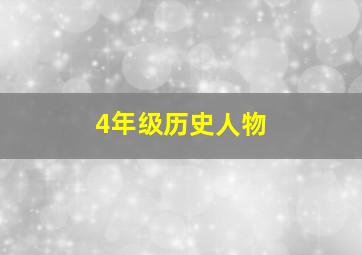 4年级历史人物